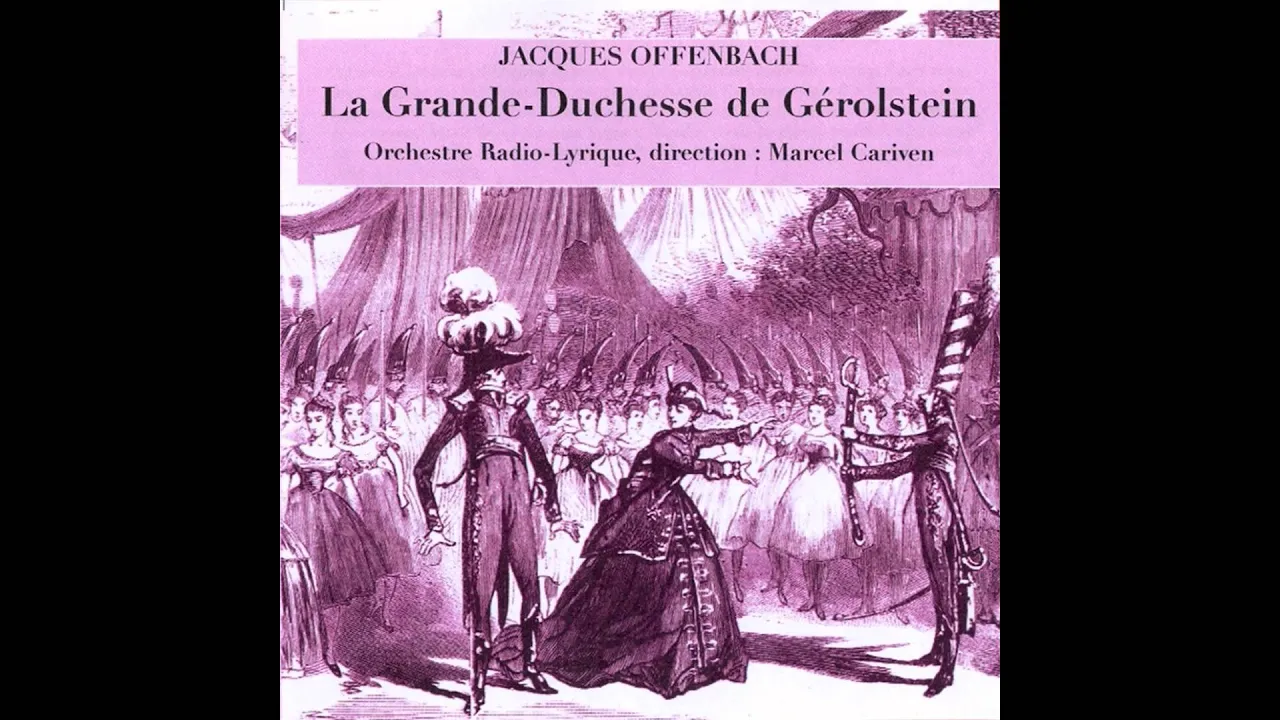 JACQUES OFFENBACH

La Grande-Duchesse de Gérolstein

Orchestre Radio-Lyrique, direction : Marcel Cariven